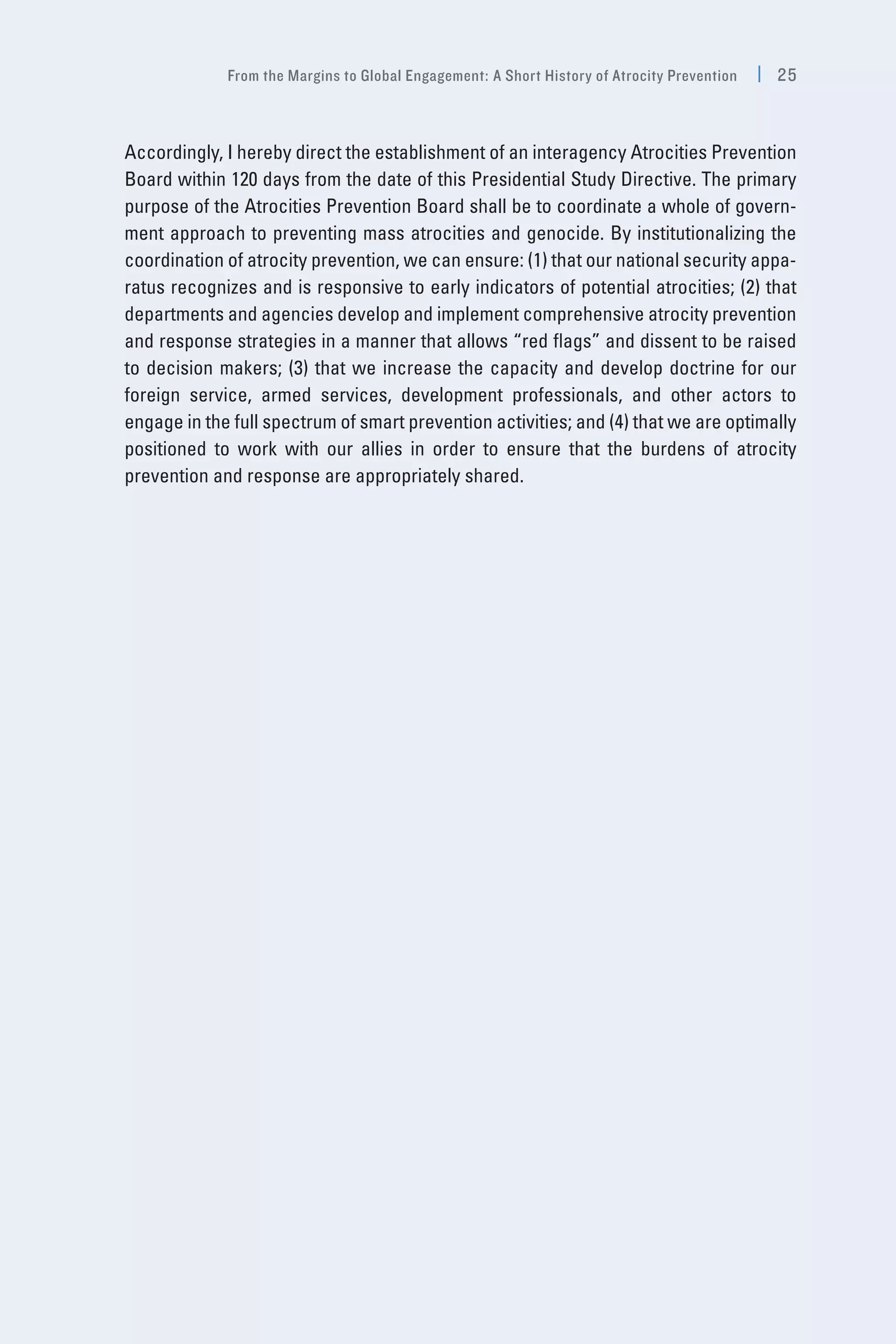 From the Margins to Global Engagement: A Short History of Atrocity Prevention | 25

Accordingly, I hereby direct the establishment of an interagency Atrocities Prevention Board within 120 days from the date of this Presidential Study Directive. The primary purpose of the Atrocities Prevention Board shall be to coordinate a whole of government approach to preventing mass atrocities and genocide. By institutionalizing the coordination of atrocity prevention, we can ensure: (1) that our national security apparatus recognizes and is responsive to early indicators of potential atrocities; (2) that departments and agencies develop and implement comprehensive atrocity prevention and response strategies in a manner that allows "red flags" and dissent to be raised to decision makers; (3) that we increase the capacity and develop doctrine for our foreign service, armed services, development professionals, and other actors to engage in the full spectrum of smart prevention activities; and (4) that we are optimally positioned to work with our allies in order to ensure that the burdens of atrocity prevention and response are appropriately shared.